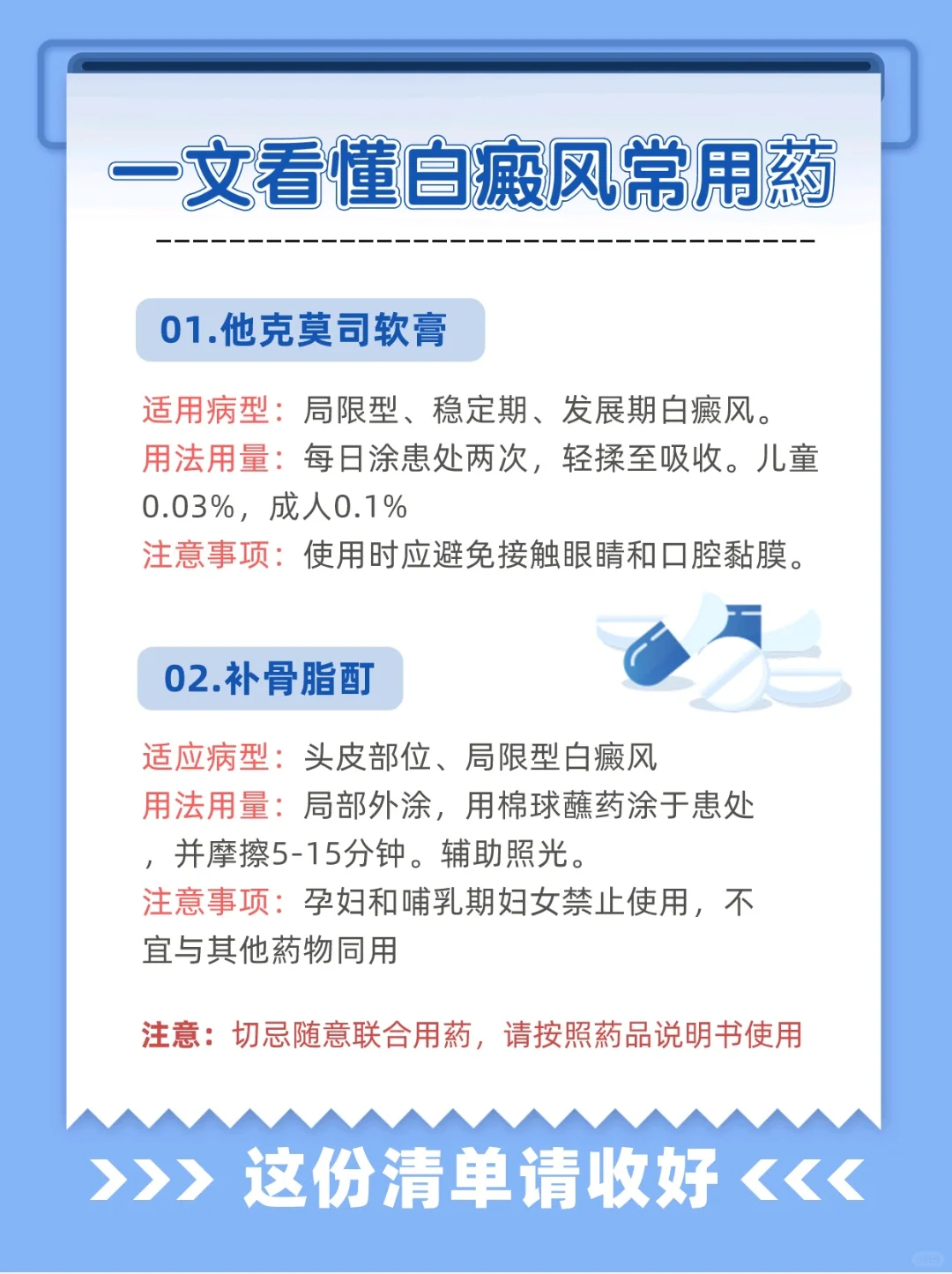 一文看懂白癜风常用药

01.他克莫司软膏

适用病型：局限型、稳定期、发展期白癜风。
用法用量：每日涂患处两次，轻揉至吸收。儿童0.03%，成人0.1%
注意事项：使用时应避免接触眼睛和口腔黏膜。

02.补骨脂酊

适应病型：头皮部位、局限型白癜风
用法用量：局部外涂，用棉球蘸药涂于患处，并摩擦5-15分钟。辅助照光。
注意事项：孕妇和哺乳期妇女禁止使用，不宜与其他药物同用

注意：切忌随意联合用药，请按照药品说明书使用

>>> 这份清单请收好 <<<